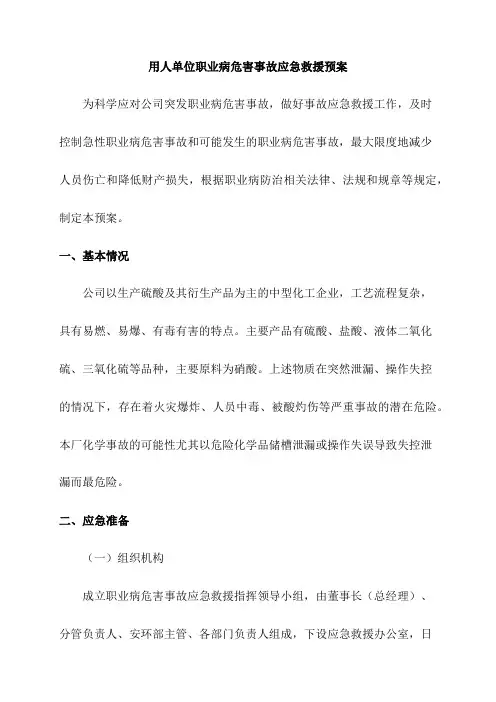 用人单位职业病危害事故应急救援预案

为科学应对公司突发职业病危害事故，做好事故应急救援工作，及时控制急性职业病危害事故和可能发生的职业病危害事故，最大限度地减少人员伤亡和降低财产损失，根据职业病防治相关法律、法规和规章等规定，制定本预案。

一、基本情况

公司以生产硫酸及其衍生产品为主的中型化工企业，工艺流程复杂，具有易燃、易爆、有毒有害的特点。主要产品有硫酸、盐酸、液体二氧化硫、三氧化硫等品种，主要原料为硝酸。上述物质在突然泄漏、操作失控的情况下，存在着火灾爆炸、人员中毒、被酸灼伤等严重事故的潜在危险。本厂化学事故的可能性尤其以危险化学品储槽泄漏或操作失误导致失控泄漏而最危险。

二、应急准备

（一）组织机构

成立职业病危害事故应急救援指挥领导小组，由董事长（总经理）、分管负责人、安环部主管、各部门负责人组成，下设应急救援办公室，日